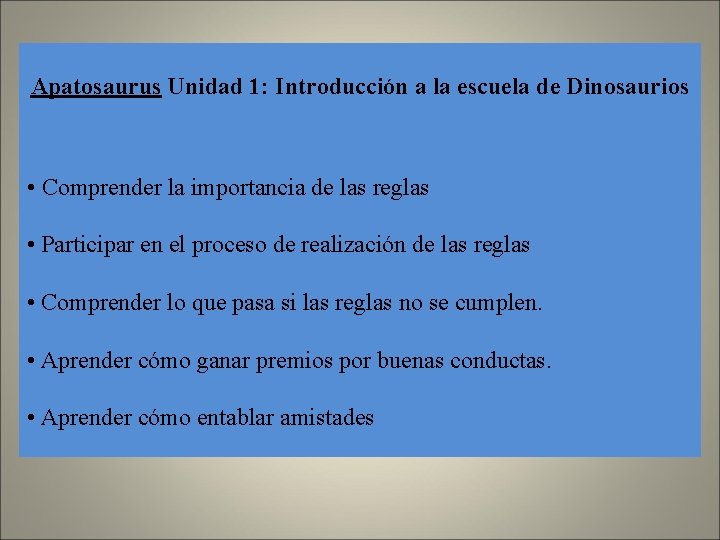 Apatosaurus Unidad 1: Introducción a la escuela de Dinosaurios

• Comprender la importancia de las reglas

• Participar en el proceso de realización de las reglas

• Comprender lo que pasa si las reglas no se cumplen.

• Aprender cómo ganar premios por buenas conductas.

• Aprender cómo entablar amistades